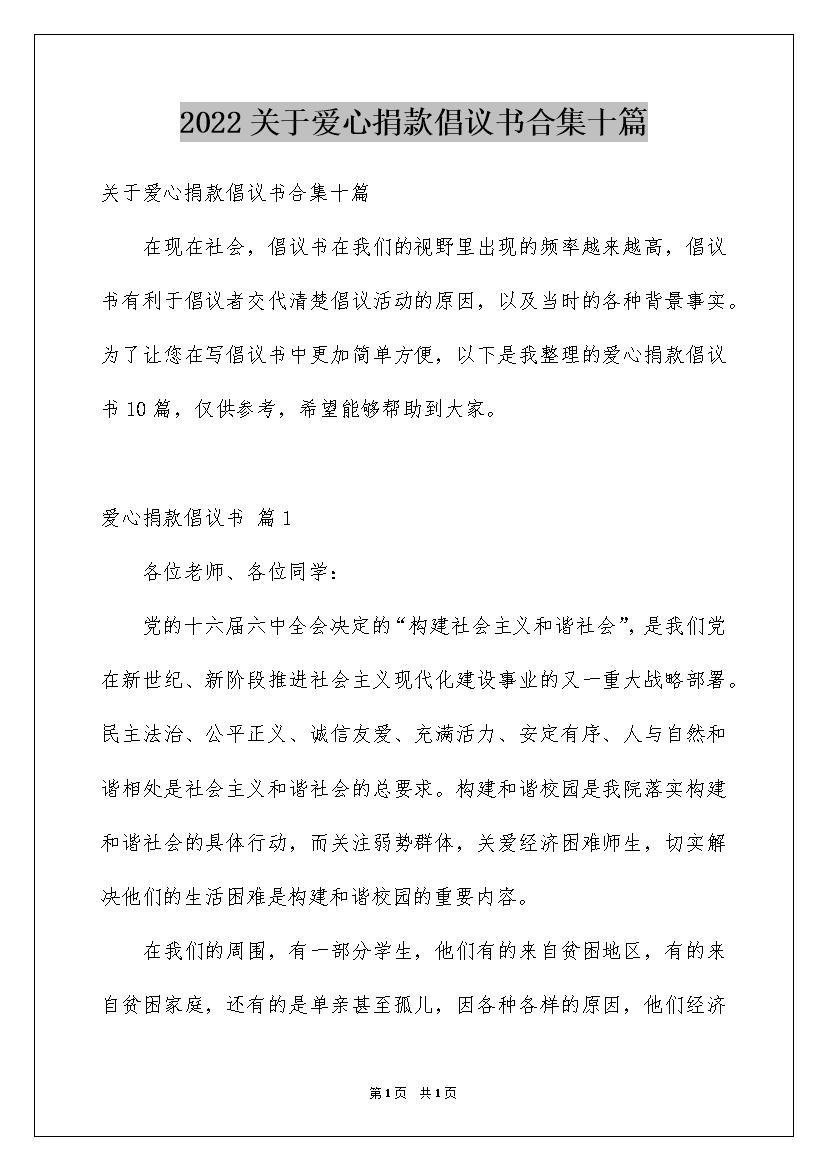 2022关于爱心捐款倡议书合集十篇

关于爱心捐款倡议书合集十篇

在现在社会，倡议书在我们的视野里出现的频率越来越高，倡议书有利于倡议者交代清楚倡议活动的原因，以及当时的各种背景事实。为了让您在写倡议书中更加简单方便，以下是我整理的爱心捐款倡议书10篇，仅供参考，希望能够帮助到大家。

爱心捐款倡议书 篇1

各位老师、各位同学：

党的十六届六中全会决定的“构建社会主义和谐社会”，是我们党在新世纪、新阶段推进社会主义现代化建设事业的又一重大战略部署。民主法治、公平正义、诚信友爱、充满活力、安定有序、人与自然和谐相处是社会主义和谐社会的总要求。构建和谐校园是我院落实构建和谐社会的具体行动，而关注弱势群体，关爱经济困难师生，切实解决他们的生活困难是构建和谐校园的重要内容。

在我们的周围，有一部分学生，他们有的来自贫困地区，有的来自贫困家庭，还有的是单亲甚至孤儿，因各种各样的原因，他们经济

第1页 共1页